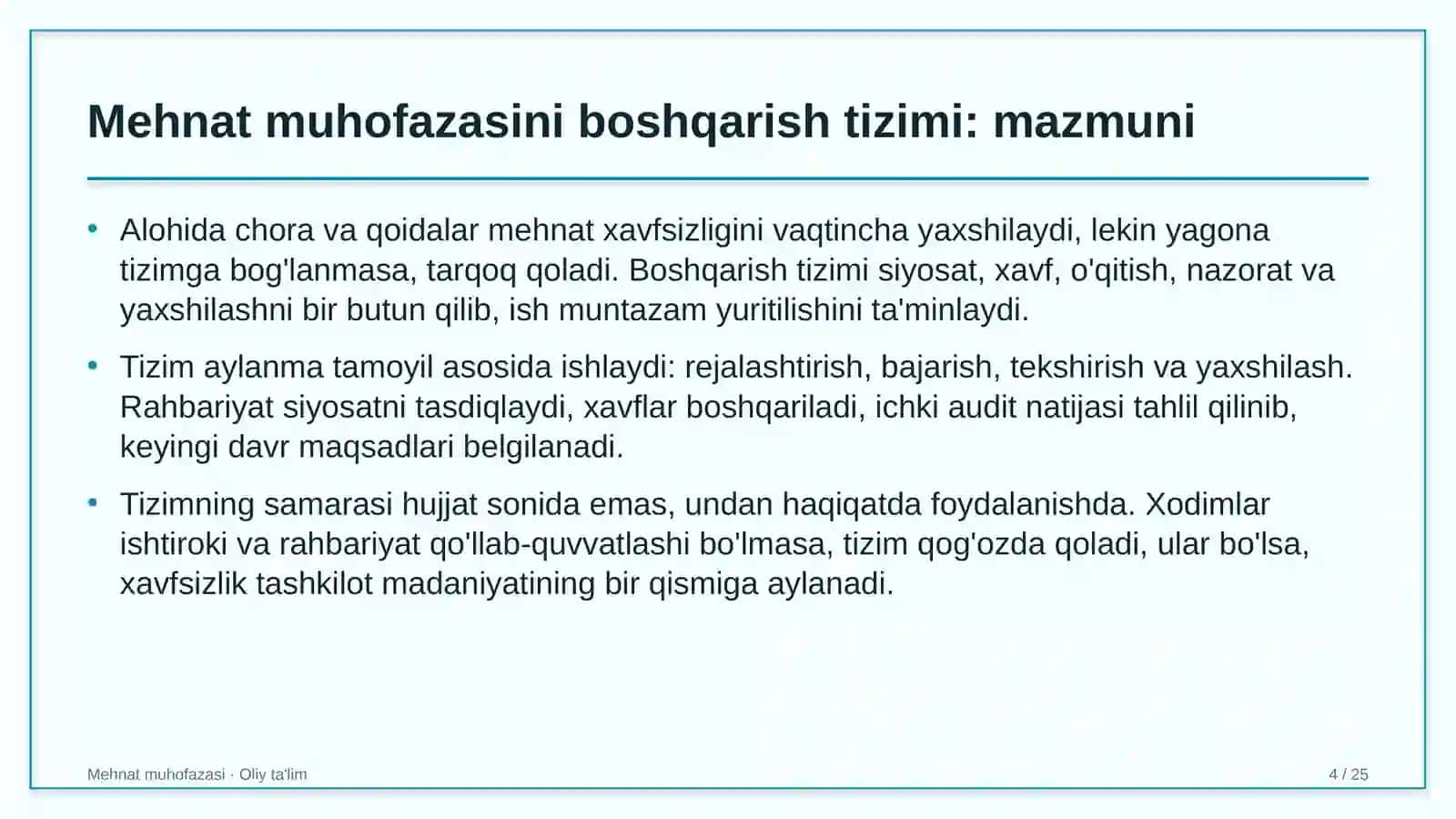 Mehnat muhofazasini boshqarish tizimi: mazmuni

• Alohida chora va qoidalar mehnat xavfsizligini vaqtincha yaxshilaydi, lekin yagona tizimga bog'lanmasa, tarqoq qoladi. Boshqarish tizimi siyosat, xavf, o'qitish, nazorat va yaxshilashni bir butun qilib, ish muntazam yuritilishini ta'minlaydi.

• Tizim aylanma tamoyil asosida ishlaydi: rejalashtirish, bajarish, tekshirish va yaxshilash. Rahbariyat siyosatni tasdiqlaydi, xavflar boshqariladi, ichki audit natijasi tahlil qilinib, keyingi davr maqsadlari belgilanadi.

• Tizimning samarasi hujjat sonida emas, undan haqiqatda foydalanishda. Xodimlar ishtiroki va rahbariyat qo'llab-quvvatlashi bo'lmasa, tizim qog'ozda qoladi, ular bo'lsa, xavfsizlik tashkilot madaniyatining bir qismiga aylanadi.

Mehnat muhofazasi · Oliy ta'lim

4 / 25